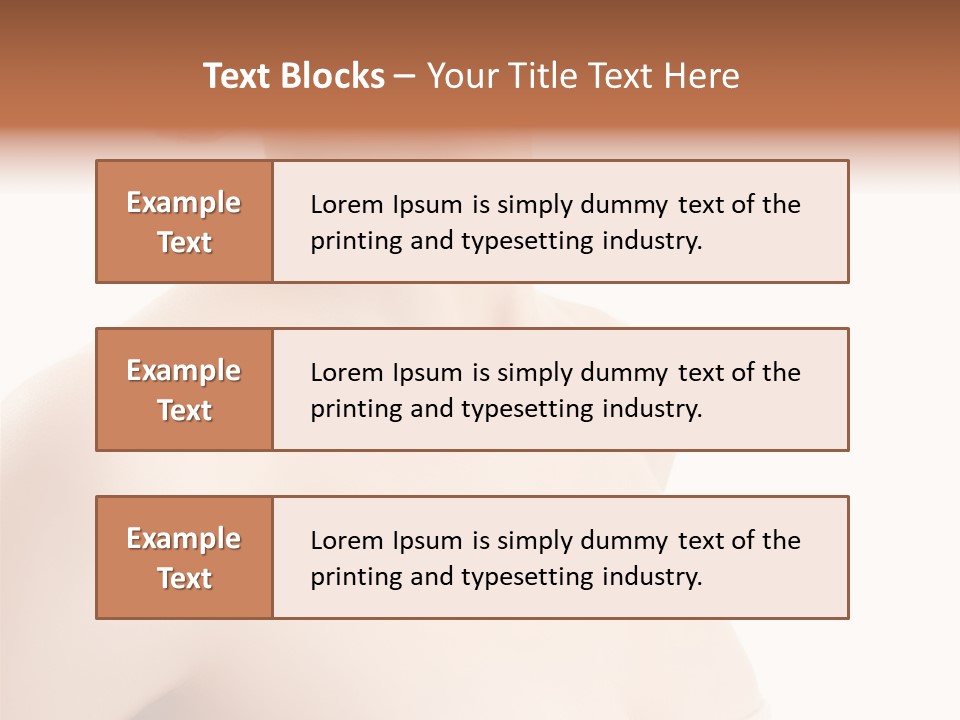 Text Blocks – Your Title Text Here

Example Text

Lorem Ipsum is simply dummy text of the printing and typesetting industry.

Example Text

Lorem Ipsum is simply dummy text of the printing and typesetting industry.

Example Text

Lorem Ipsum is simply dummy text of the printing and typesetting industry.